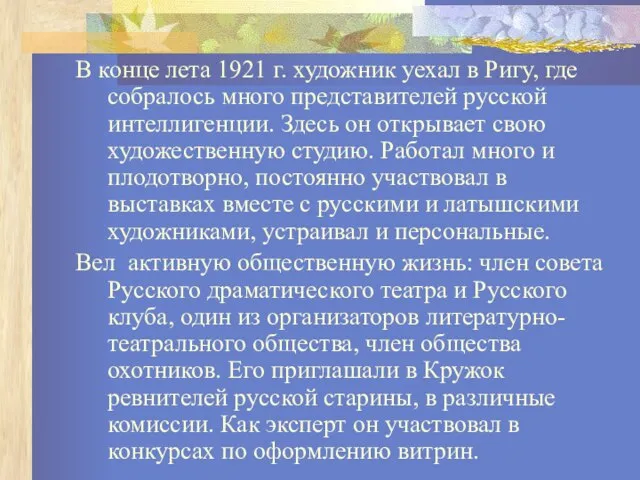 В конце лета 1921 г. художник уехал в Ригу, где собралось много представителей русской интеллигенции. Здесь он открывает свою художественную студию. Работал много и плодотворно, постоянно участвовал в выставках вместе с русскими и латышскими художниками, устраивал и персональные.

Вел активную общественную жизнь: член совета Русского драматического театра и Русского клуба, один из организаторов литературно-театрального общества, член общества охотников. Его приглашали в Кружок ревнителей русской старины, в различные комиссии. Как эксперт он участвовал в конкурсах по оформлению витрин.